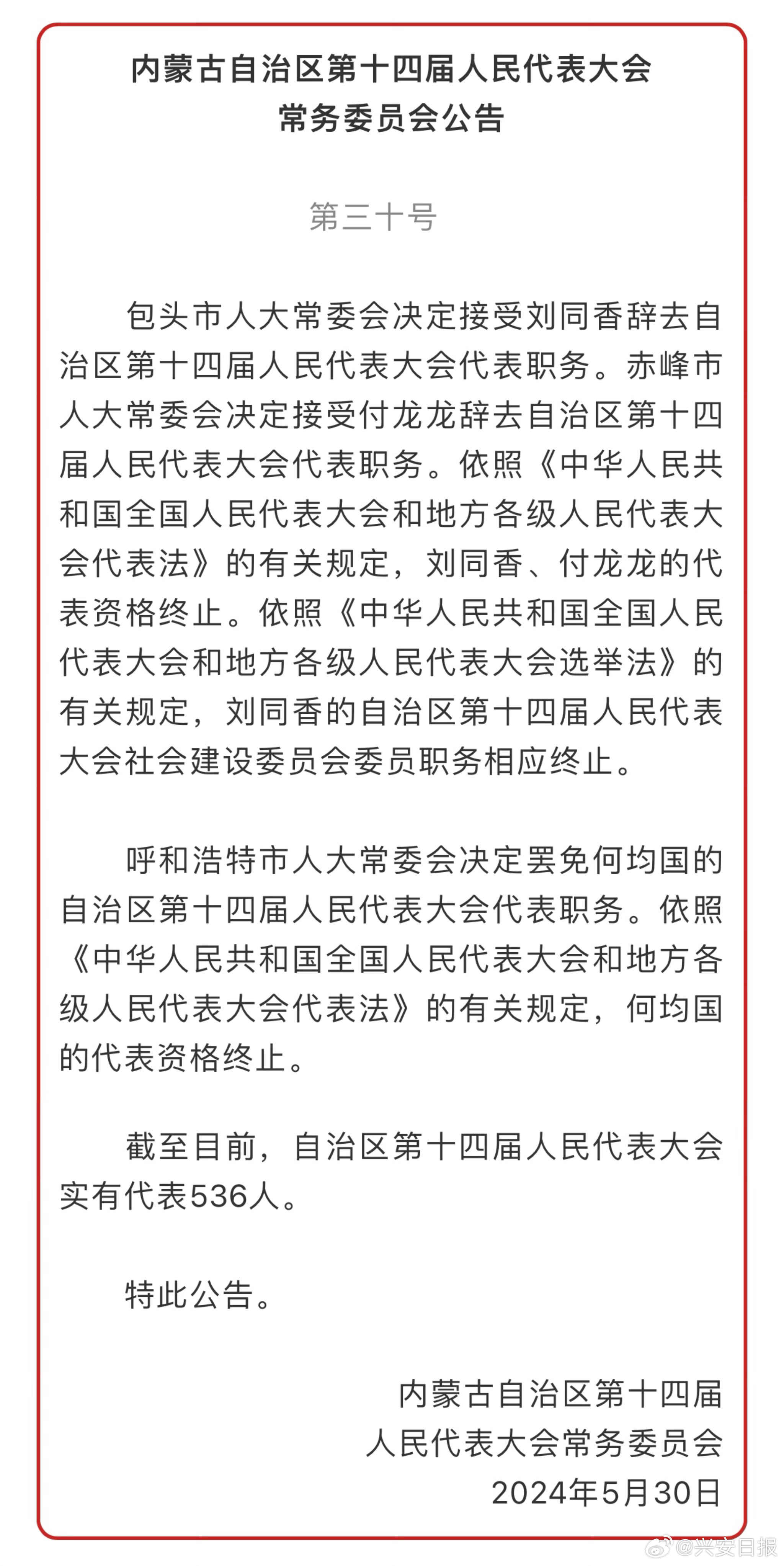 内蒙古自治区第十四届人民代表大会
常务委员会公告

第三十号

包头市人大常委会决定接受刘同香辞去自治区第十四届人民代表大会代表职务。赤峰市人大常委会决定接受付龙龙辞去自治区第十四届人民代表大会代表职务。依照《中华人民共和国全国人民代表大会和地方各级人民代表大会代表法》的有关规定，刘同香、付龙龙的代表资格终止。依照《中华人民共和国全国人民代表大会和地方各级人民代表大会选举法》的有关规定，刘同香的自治区第十四届人民代表大会社会建设委员会委员职务相应终止。

呼和浩特市人大常委会决定罢免何均国的自治区第十四届人民代表大会代表职务。依照《中华人民共和国全国人民代表大会和地方各级人民代表大会代表法》的有关规定，何均国的代表资格终止。

截至目前，自治区第十四届人民代表大会实有代表536人。

特此公告。

内蒙古自治区第十四届
人民代表大会常务委员会
2024年5月30日

@兴安日报